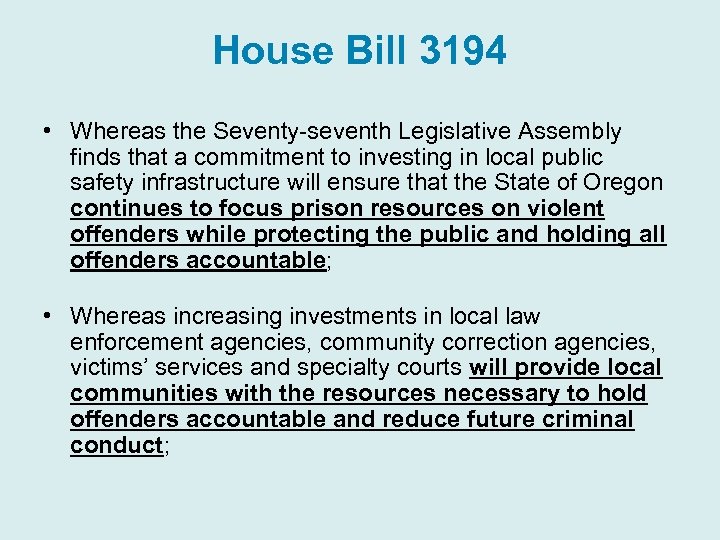 House Bill 3194

• Whereas the Seventy-seventh Legislative Assembly finds that a commitment to investing in local public safety infrastructure will ensure that the State of Oregon continues to focus prison resources on violent offenders while protecting the public and holding all offenders accountable;

• Whereas increasing investments in local law enforcement agencies, community correction agencies, victims' services and specialty courts will provide local communities with the resources necessary to hold offenders accountable and reduce future criminal conduct;